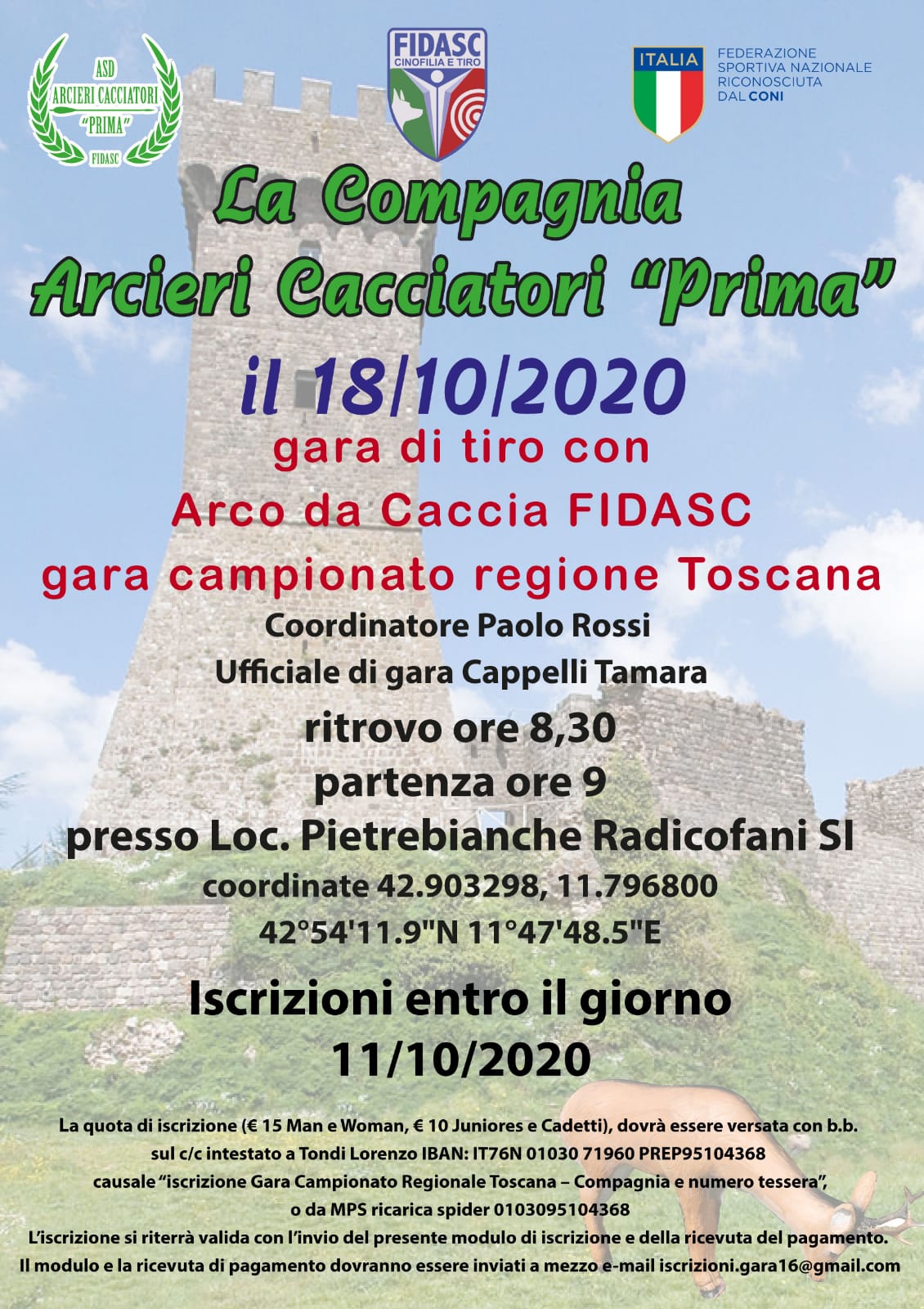 ASD
ARCIERI CACCIATORI
"PRIMA"
FIDASC

FIDASC
CINOFILIA E TIRO

ITALIA

FEDERAZIONE
SPORTIVA NAZIONALE
RICONOSCIUTA
DAL CONI

La Compagnia
Arcieri Cacciatori "Prima"

il 18/10/2020

gara di tiro con
Arco da Caccia FIDASC
gara campionato regione Toscana

Coordinatore Paolo Rossi
Ufficiale di gara Cappelli Tamara

ritrovo ore 8,30
partenza ore 9
presso Loc. Pietrebianche Radicofani SI
coordinate 42.903298, 11.796800
42°54'11.9"N 11°47'48.5"E

Iscrizioni entro il giorno
11/10/2020

La quota di iscrizione (€ 15 Man e Woman, € 10 Juniores e Cadetti), dovrà essere versata con b.b. sul c/c intestato a Tondi Lorenzo IBAN: IT76N 01030 71960 PREP95104368 causale "iscrizione Gara Campionato Regionale Toscana – Compagnia e numero tessera", o da MPS ricarica spider 0103095104368
L'iscrizione si riterrà valida con l'invio del presente modulo di iscrizione e della ricevuta del pagamento.
Il modulo e la ricevuta di pagamento dovranno essere inviati a mezzo e-mail iscrizioni.gara16@gmail.com